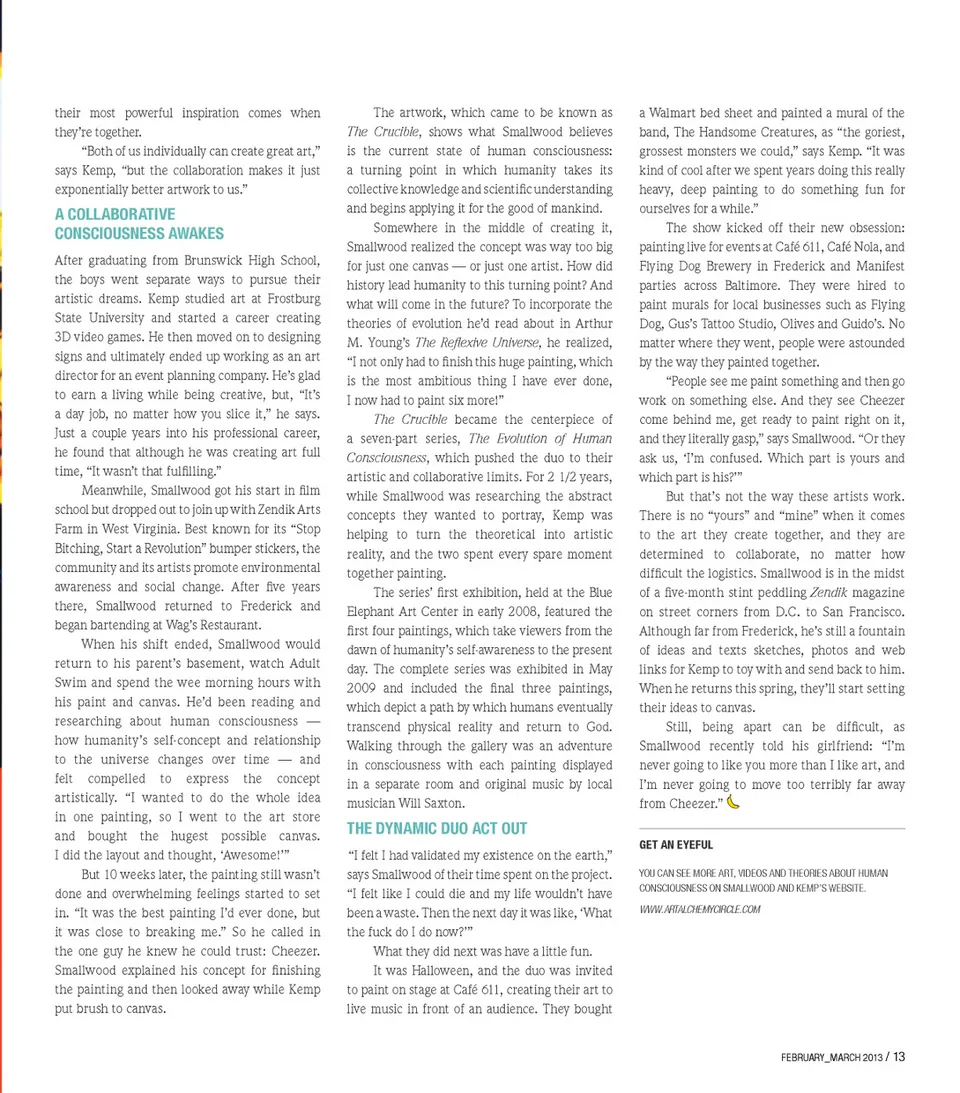 their most powerful inspiration comes when they're together.

"Both of us individually can create great art," says Kemp, "but the collaboration makes it just exponentially better artwork to us."

A COLLABORATIVE CONSCIOUSNESS AWAKES

After graduating from Brunswick High School, the boys went separate ways to pursue their artistic dreams. Kemp studied art at Frostburg State University and started a career creating 3D video games. He then moved on to designing signs and ultimately ended up working as an art director for an event planning company. He's glad to earn a living while being creative, but, "It's a day job, no matter how you slice it," he says. Just a couple years into his professional career, he found that although he was creating art full time, "It wasn't that fulfilling."

Meanwhile, Smallwood got his start in film school but dropped out to join up with Zendik Arts Farm in West Virginia. Best known for its "Stop Bitching, Start a Revolution" bumper stickers, the community and its artists promote environmental awareness and social change. After five years there, Smallwood returned to Frederick and began bartending at Wag's Restaurant.

When his shift ended, Smallwood would return to his parent's basement, watch Adult Swim and spend the wee morning hours with his paint and canvas. He'd been reading and researching about human consciousness — how humanity's self-concept and relationship to the universe changes over time — and felt compelled to express the concept artistically. "I wanted to do the whole idea in one painting, so I went to the art store and bought the hugest possible canvas. I did the layout and thought, 'Awesome!'"

But 10 weeks later, the painting still wasn't done and overwhelming feelings started to set in. "It was the best painting I'd ever done, but it was close to breaking me." So he called in the one guy he knew he could trust: Cheezer. Smallwood explained his concept for finishing the painting and then looked away while Kemp put brush to canvas.

The artwork, which came to be known as The Crucible, shows what Smallwood believes is the current state of human consciousness: a turning point in which humanity takes its collective knowledge and scientific understanding and begins applying it for the good of mankind.

Somewhere in the middle of creating it, Smallwood realized the concept was way too big for just one canvas — or just one artist. How did history lead humanity to this turning point? And what will come in the future? To incorporate the theories of evolution he'd read about in Arthur M. Young's The Reflexive Universe, he realized, "I not only had to finish this huge painting, which is the most ambitious thing I have ever done, I now had to paint six more!"

The Crucible became the centerpiece of a seven-part series, The Evolution of Human Consciousness, which pushed the duo to their artistic and collaborative limits. For 2 1/2 years, while Smallwood was researching the abstract concepts they wanted to portray, Kemp was helping to turn the theoretical into artistic reality, and the two spent every spare moment together painting.

The series' first exhibition, held at the Blue Elephant Art Center in early 2008, featured the first four paintings, which take viewers from the dawn of humanity's self-awareness to the present day. The complete series was exhibited in May 2009 and included the final three paintings, which depict a path by which humans eventually transcend physical reality and return to God. Walking through the gallery was an adventure in consciousness with each painting displayed in a separate room and original music by local musician Will Saxton.

THE DYNAMIC DUO ACT OUT

"I felt I had validated my existence on the earth," says Smallwood of their time spent on the project. "I felt like I could die and my life wouldn't have been a waste. Then the next day it was like, 'What the fuck do I do now?'"

What they did next was have a little fun.

It was Halloween, and the duo was invited to paint on stage at Café 611, creating their art to live music in front of an audience. They bought a Walmart bed sheet and painted a mural of the band, The Handsome Creatures, as "the goriest, grossest monsters we could," says Kemp. "It was kind of cool after we spent years doing this really heavy, deep painting to do something fun for ourselves for a while."

The show kicked off their new obsession: painting live for events at Café 611, Café Nola, and Flying Dog Brewery in Frederick and Manifest parties across Baltimore. They were hired to paint murals for local businesses such as Flying Dog, Gus's Tattoo Studio, Olives and Guido's. No matter where they went, people were astounded by the way they painted together.

"People see me paint something and then go work on something else. And they see Cheezer come behind me, get ready to paint right on it, and they literally gasp," says Smallwood. "Or they ask us, 'I'm confused. Which part is yours and which part is his?'"

But that's not the way these artists work. There is no "yours" and "mine" when it comes to the art they create together, and they are determined to collaborate, no matter how difficult the logistics. Smallwood is in the midst of a five-month stint peddling Zendik magazine on street corners from D.C. to San Francisco. Although far from Frederick, he's still a fountain of ideas and texts sketches, photos and web links for Kemp to toy with and send back to him. When he returns this spring, they'll start setting their ideas to canvas.

Still, being apart can be difficult, as Smallwood recently told his girlfriend: "I'm never going to like you more than I like art, and I'm never going to move too terribly far away from Cheezer."

GET AN EYEFUL

YOU CAN SEE MORE ART, VIDEOS AND THEORIES ABOUT HUMAN CONSCIOUSNESS ON SMALLWOOD AND KEMP'S WEBSITE.

WWW.ARTALCHEMYCIRCLE.COM

FEBRUARY_MARCH 2013 / 13